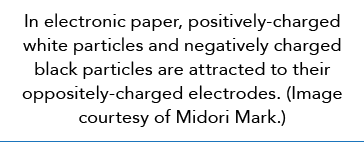 In electronic paper, positively-charged white particles and negatively charged black particles are attracted to their oppositely-charged electrodes. (Image courtesy of Midori Mark.)